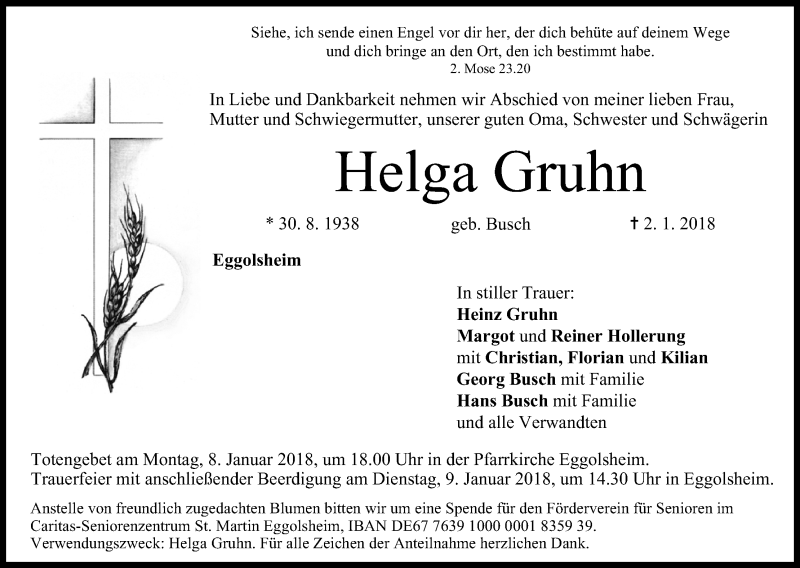 Siehe, ich sende einen Engel vor dir her, der dich behüte auf deinem Wege und dich bringe an den Ort, den ich bestimmt habe.
2. Mose 23.20

In Liebe und Dankbarkeit nehmen wir Abschied von meiner lieben Frau, Mutter und Schwiegermutter, unserer guten Oma, Schwester und Schwägerin

Helga Gruhn

* 30. 8. 1938 geb. Busch † 2. 1. 2018

Eggolsheim

In stiller Trauer:
Heinz Gruhn
Margot und Reiner Hollerung
mit Christian, Florian und Kilian
Georg Busch mit Familie
Hans Busch mit Familie
und alle Verwandten

Totengebet am Montag, 8. Januar 2018, um 18.00 Uhr in der Pfarrkirche Eggolsheim.
Trauerfeier mit anschließender Beerdigung am Dienstag, 9. Januar 2018, um 14.30 Uhr in Eggolsheim.

Anstelle von freundlich zugedachten Blumen bitten wir um eine Spende für den Förderverein für Senioren im Caritas-Seniorenzentrum St. Martin Eggolsheim, IBAN DE67 7639 1000 0001 8359 39.
Verwendungszweck: Helga Gruhn. Für alle Zeichen der Anteilnahme herzlichen Dank.